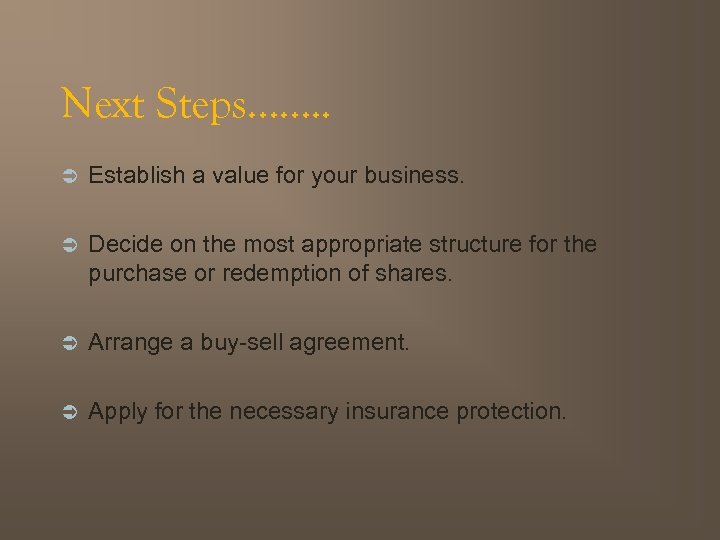 Next Steps……..

➲ Establish a value for your business.

➲ Decide on the most appropriate structure for the purchase or redemption of shares.

➲ Arrange a buy-sell agreement.

➲ Apply for the necessary insurance protection.